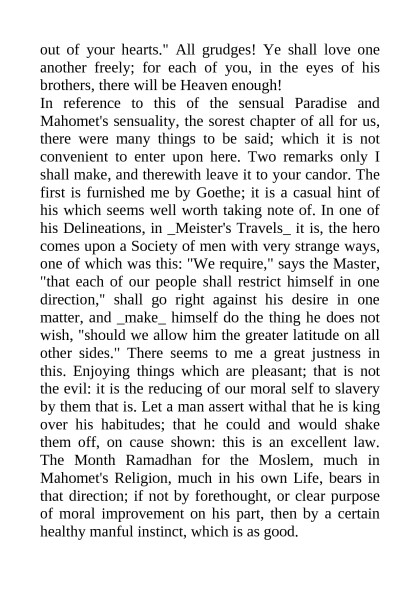 out of your hearts." All grudges! Ye shall love one another freely; for each of you, in the eyes of his brothers, there will be Heaven enough!

In reference to this of the sensual Paradise and Mahomet's sensuality, the sorest chapter of all for us, there were many things to be said; which it is not convenient to enter upon here. Two remarks only I shall make, and therewith leave it to your candor. The first is furnished me by Goethe; it is a casual hint of his which seems well worth taking note of. In one of his Delineations, in _Meister's Travels_ it is, the hero comes upon a Society of men with very strange ways, one of which was this: "We require," says the Master, "that each of our people shall restrict himself in one direction," shall go right against his desire in one matter, and _make_ himself do the thing he does not wish, "should we allow him the greater latitude on all other sides." There seems to me a great justness in this. Enjoying things which are pleasant; that is not the evil: it is the reducing of our moral self to slavery by them that is. Let a man assert withal that he is king over his habitudes; that he could and would shake them off, on cause shown: this is an excellent law. The Month Ramadhan for the Moslem, much in Mahomet's Religion, much in his own Life, bears in that direction; if not by forethought, or clear purpose of moral improvement on his part, then by a certain healthy manful instinct, which is as good.